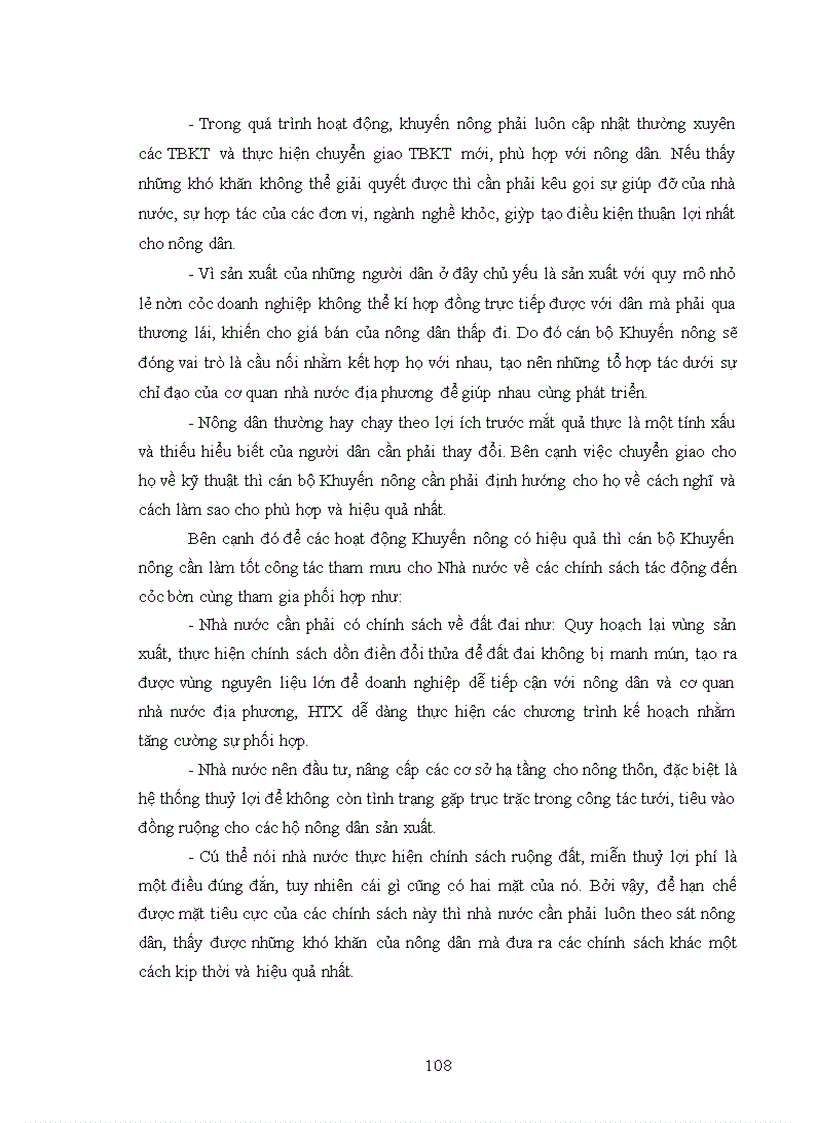 - Trong quá trình hoạt động, khuyến nông phải luôn cập nhật thường xuyên các TBKT và thực hiện chuyển giao TBKT mới, phù hợp với nông dân. Nếu thấy những khó khăn không thể giải quyết được thì cần phải kêu gọi sự giúp đỡ của nhà nước, sự hợp tác của các đơn vị, ngành nghề khỏc, giỳp tạo điều kiện thuận lợi nhất cho nông dân.

- Vì sản xuất của những người dân ở đây chủ yếu là sản xuất với quy mô nhỏ lẻ nờn cỏc doanh nghiệp không thể kí hợp đồng trực tiếp được với dân mà phải qua thương lái, khiến cho giá bán của nông dân thấp đi. Do đó cán bộ Khuyến nông sẽ đóng vai trò là cầu nối nhằm kết hợp họ với nhau, tạo nên những tổ hợp tác dưới sự chỉ đạo của cơ quan nhà nước địa phương để giúp nhau cùng phát triển.

- Nông dân thường hay chạy theo lợi ích trước mắt quả thực là một tính xấu và thiếu hiểu biết của người dân cần phải thay đổi. Bên cạnh việc chuyển giao cho họ về kỹ thuật thì cán bộ Khuyến nông cần phải định hướng cho họ về cách nghĩ và cách làm sao cho phù hợp và hiệu quả nhất.

Bên cạnh đó để các hoạt động Khuyến nông có hiệu quả thì cán bộ Khuyến nông cần làm tốt công tác tham mưu cho Nhà nước về các chính sách tác động đến cỏc bờn cùng tham gia phối hợp như:

- Nhà nước cần phải có chính sách về đất đai như: Quy hoạch lại vùng sản xuất, thực hiện chính sách dồn điền đổi thửa để đất đai không bị manh mún, tạo ra được vùng nguyên liệu lớn để doanh nghiệp dễ tiếp cận với nông dân và cơ quan nhà nước địa phương, HTX dễ dàng thực hiện các chương trình kế hoạch nhằm tăng cường sự phối hợp.

- Nhà nước nên đầu tư, nâng cấp các cơ sở hạ tầng cho nông thôn, đặc biệt là hệ thống thuỷ lợi để không còn tình trạng gặp trục trặc trong công tác tưới, tiêu vào đồng ruộng cho các hộ nông dân sản xuất.

- Cú thể nói nhà nước thực hiện chính sách ruộng đất, miễn thuỷ lợi phí là một điều đúng đắn, tuy nhiên cái gì cũng có hai mặt của nó. Bởi vậy, để hạn chế được mặt tiêu cực của các chính sách này thì nhà nước cần phải luôn theo sát nông dân, thấy được những khó khăn của nông dân mà đưa ra các chính sách khác một cách kịp thời và hiệu quả nhất.

108